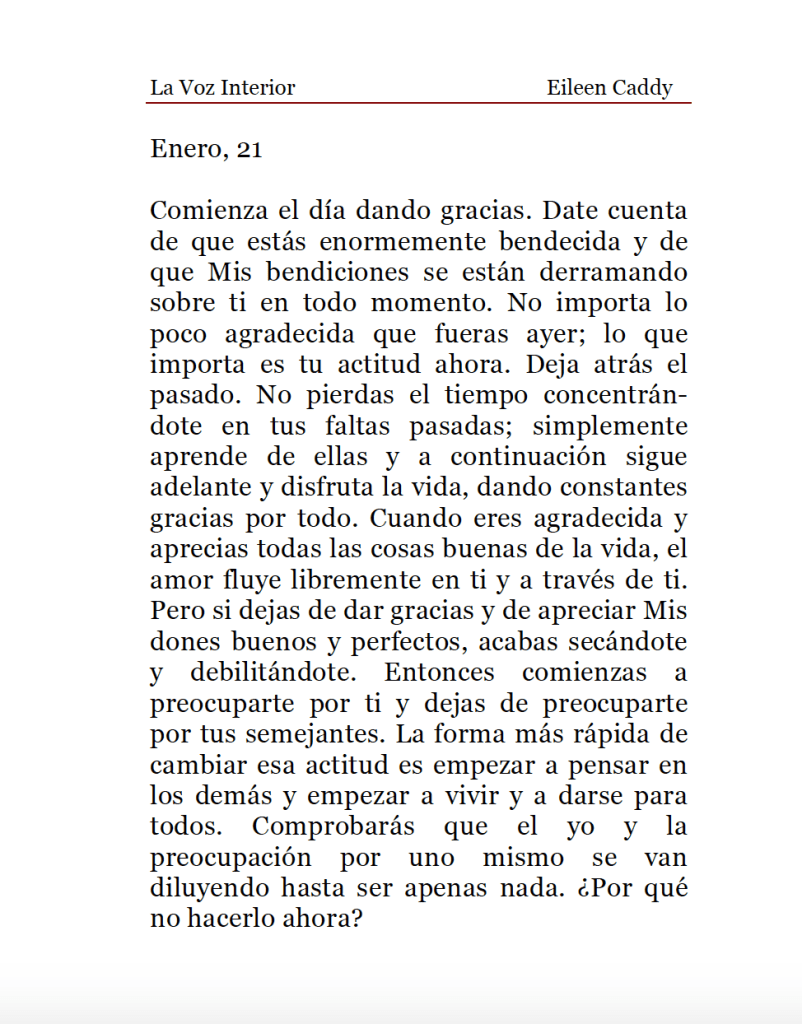 La Voz Interior Eileen Caddy

Enero, 21

Comienza el día dando gracias. Date cuenta de que estás enormemente bendecida y de que Mis bendiciones se están derramando sobre ti en todo momento. No importa lo poco agradecida que fueras ayer; lo que importa es tu actitud ahora. Deja atrás el pasado. No pierdas el tiempo concentrándote en tus faltas pasadas; simplemente aprende de ellas y a continuación sigue adelante y disfruta la vida, dando constantes gracias por todo. Cuando eres agradecida y aprecias todas las cosas buenas de la vida, el amor fluye libremente en ti y a través de ti. Pero si dejas de dar gracias y de apreciar Mis dones buenos y perfectos, acabas secándote y debilitándote. Entonces comienzas a preocuparte por ti y dejas de preocuparte por tus semejantes. La forma más rápida de cambiar esa actitud es empezar a pensar en los demás y empezar a vivir y a darse para todos. Comprobarás que el yo y la preocupación por uno mismo se van diluyendo hasta ser apenas nada. ¿Por qué no hacerlo ahora?